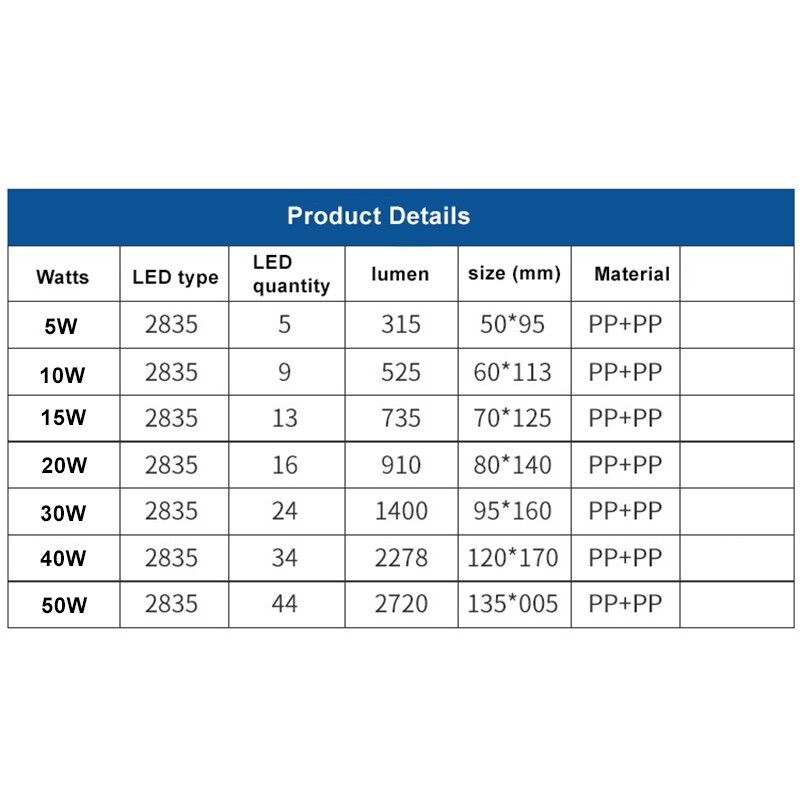 Product Details

| Watts | LED type | LED quantity | lumen | size (mm) | Material | |
|---|---|---|---|---|---|---|
| 5W | 2835 | 5 | 315 | 50*95 | PP+PP | |
| 10W | 2835 | 9 | 525 | 60*113 | PP+PP | |
| 15W | 2835 | 13 | 735 | 70*125 | PP+PP | |
| 20W | 2835 | 16 | 910 | 80*140 | PP+PP | |
| 30W | 2835 | 24 | 1400 | 95*160 | PP+PP | |
| 40W | 2835 | 34 | 2278 | 120*170 | PP+PP | |
| 50W | 2835 | 44 | 2720 | 135*005 | PP+PP | |